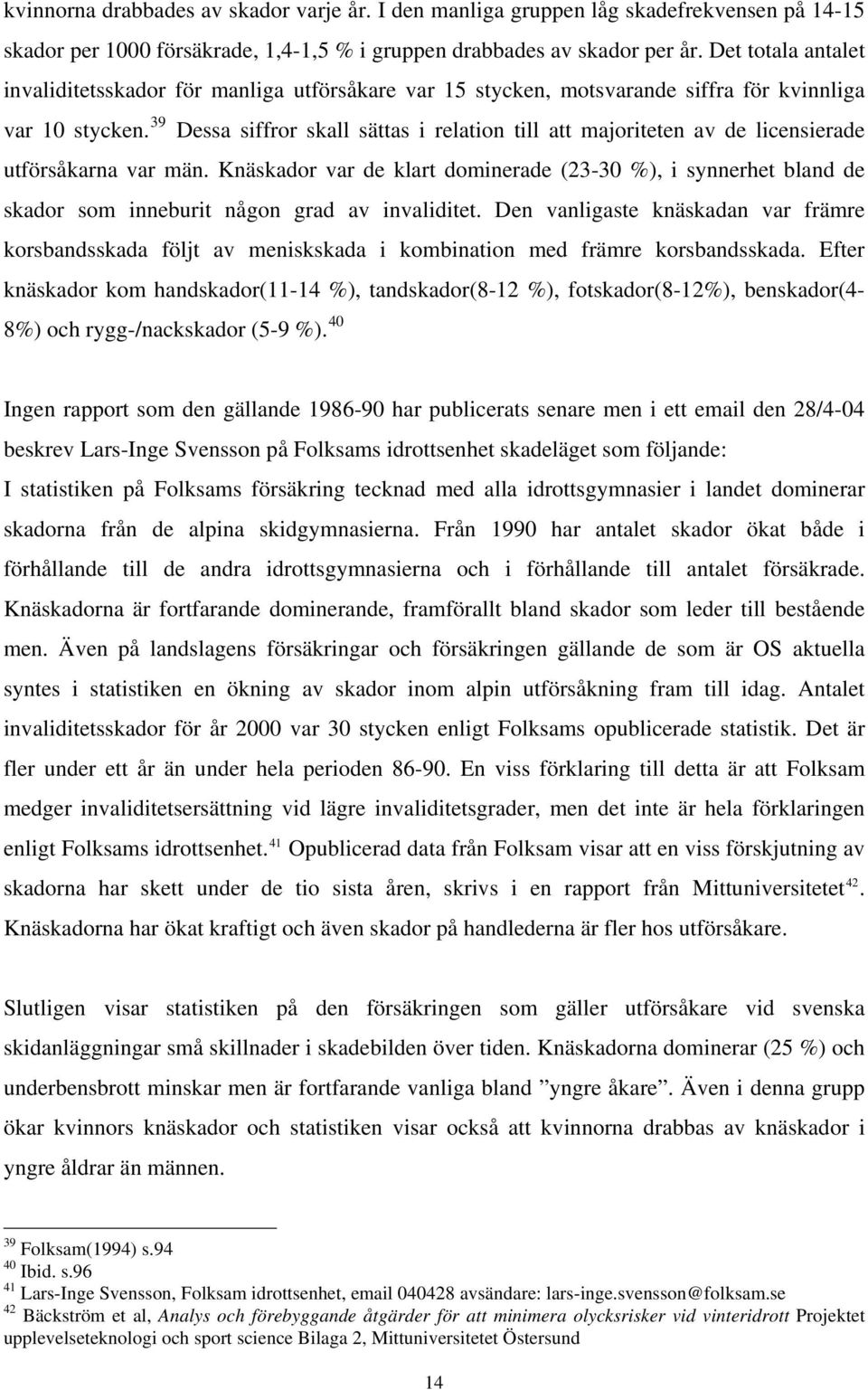 kvinnorna drabbades av skador varje år. I den manliga gruppen låg skadefrekvensen på 14-15 skador per 1000 försäkrade, 1,4-1,5 % i gruppen drabbades av skador per år. Det totala antalet invaliditetsskador för manliga utförsåkare var 15 stycken, motsvarande siffra för kvinnliga var 10 stycken.$^{39}$ Dessa siffror skall sättas i relation till att majoriteten av de licensierade utförsåkarna var män. Knäskador var de klart dominerade (23-30 %), i synnerhet bland de skador som inneburit någon grad av invaliditet. Den vanligaste knäskadan var främre korsbandsskada följt av meniskskada i kombination med främre korsbandsskada. Efter knäskador kom handskador(11-14 %), tandskador(8-12 %), fotskador(8-12%), benskador(4-8%) och rygg-/nackskador (5-9 %).$^{40}$

Ingen rapport som den gällande 1986-90 har publicerats senare men i ett email den 28/4-04 beskrev Lars-Inge Svensson på Folksams idrottsenhet skadeläget som följande:
I statistiken på Folksams försäkring tecknad med alla idrottsgymnasier i landet dominerar skadorna från de alpina skidgymnasierna. Från 1990 har antalet skador ökat både i förhållande till de andra idrottsgymnasierna och i förhållande till antalet försäkrade. Knäskadorna är fortfarande dominerande, framförallt bland skador som leder till bestående men. Även på landslagens försäkringar och försäkringen gällande de som är OS aktuella syntes i statistiken en ökning av skador inom alpin utförsåkning fram till idag. Antalet invaliditetsskador för år 2000 var 30 stycken enligt Folksams opublicerade statistik. Det är fler under ett år än under hela perioden 86-90. En viss förklaring till detta är att Folksam medger invaliditetsersättning vid lägre invaliditetsgrader, men det inte är hela förklaringen enligt Folksams idrottsenhet.$^{41}$ Opublicerad data från Folksam visar att en viss förskjutning av skadorna har skett under de tio sista åren, skrivs i en rapport från Mittuniversitetet$^{42}$. Knäskadorna har ökat kraftigt och även skador på handlederna är fler hos utförsåkare.

Slutligen visar statistiken på den försäkringen som gäller utförsåkare vid svenska skidanläggningar små skillnader i skadebilden över tiden. Knäskadorna dominerar (25 %) och underbensbrott minskar men är fortfarande vanliga bland ”yngre åkare”. Även i denna grupp ökar kvinnors knäskador och statistiken visar också att kvinnorna drabbas av knäskador i yngre åldrar än männen.

$^{39}$ Folksam(1994) s.94
$^{40}$ Ibid. s.96
$^{41}$ Lars-Inge Svensson, Folksam idrottsenhet, email 040428 avsändare: lars-inge.svensson@folksam.se
$^{42}$ Bäckström et al, Analys och förebyggande åtgärder för att minimera olycksrisker vid vinteridrott Projektet upplevelseteknologi och sport science Bilaga 2, Mittuniversitetet Östersund

14